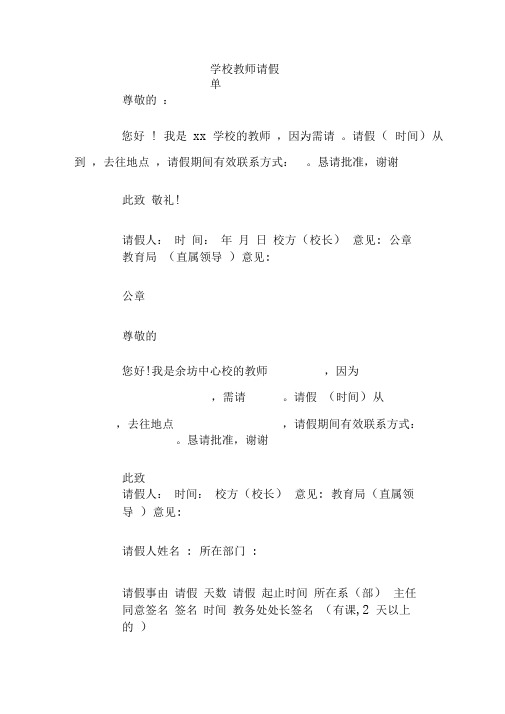 学校教师请假单

尊敬的 ：

您好 ！ 我是 xx 学校的教师 ，因为需请 。请假（ 时间）从 到 ，去往地点 ，请假期间有效联系方式： 。恳请批准，谢谢

此致 敬礼！

请假人： 时 间： 年 月 日 校方（校长） 意见：公章
教育局 （直属领导 ）意见：

公章

尊敬的

您好!我是余坊中心校的教师 ，因为 ，需请 。请假 （时间）从 ，去往地点 ，请假期间有效联系方式： 。恳请批准，谢谢

此致
请假人： 时间： 校方（校长） 意见：教育局（直属领导 ）意见：

请假人姓名 ： 所在部门 ：

请假事由 请假 天数 请假 起止时间 所在系（部） 主任同意签名 签名 时间 教务处处长签名 （有课,2 天以上的 ）